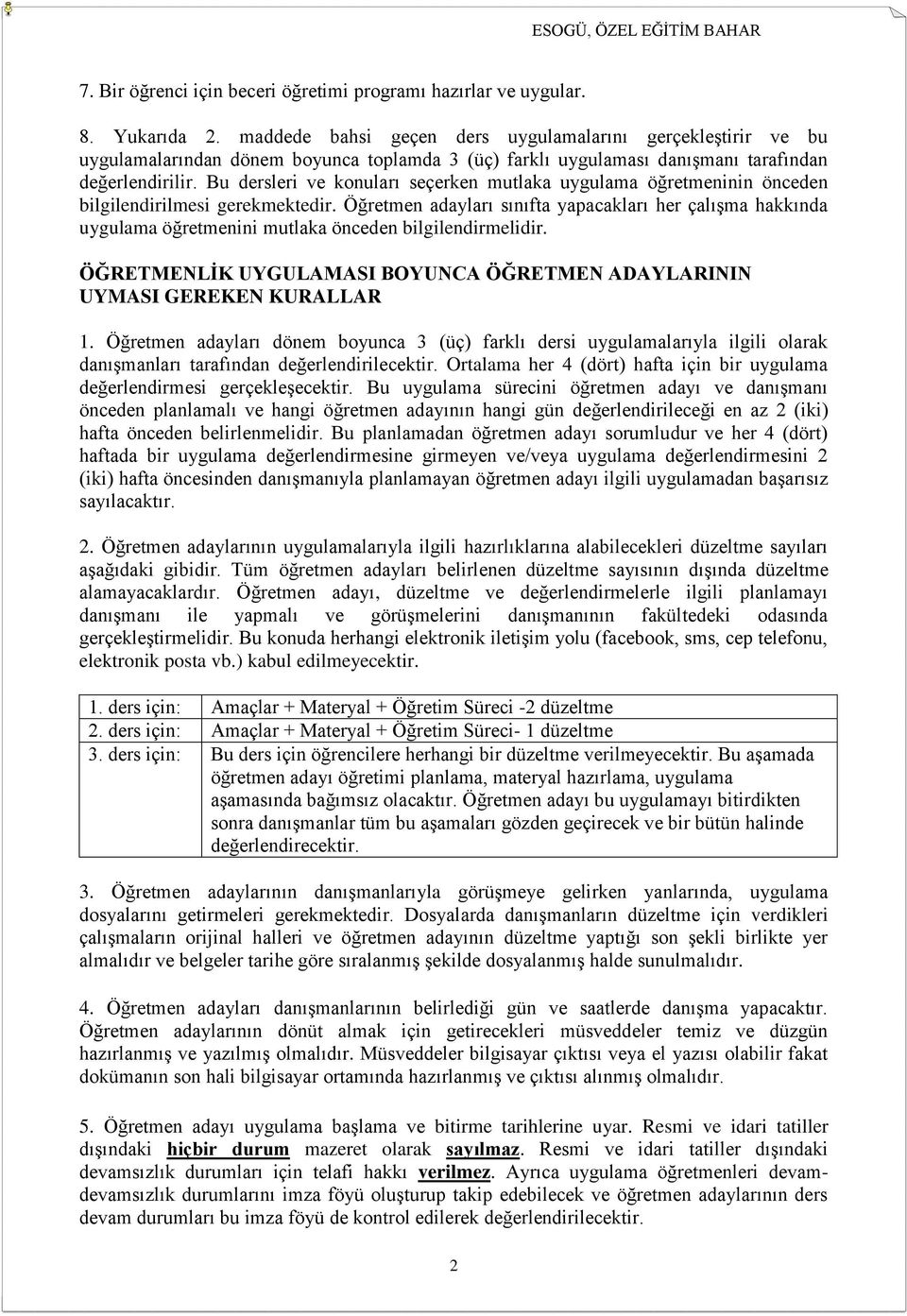 ESOGÜ, ÖZEL EĞİTİM BAHAR

7. Bir öğrenci için beceri öğretimi programı hazırlar ve uygular.

8. Yukarıda 2. maddede bahsi geçen ders uygulamalarını gerçekleştirir ve bu uygulamalarından dönem boyunca toplamda 3 (üç) farklı uygulaması danışmanı tarafından değerlendirilir. Bu dersleri ve konuları seçerken mutlaka uygulama öğretmeninin önceden bilgilendirilmesi gerekmektedir. Öğretmen adayları sınıfta yapacakları her çalışma hakkında uygulama öğretmenini mutlaka önceden bilgilendirmelidir.

ÖĞRETMENLİK UYGULAMASI BOYUNCA ÖĞRETMEN ADAYLARININ UYMASI GEREKEN KURALLAR

1. Öğretmen adayları dönem boyunca 3 (üç) farklı dersi uygulamalarıyla ilgili olarak danışmanları tarafından değerlendirilecektir. Ortalama her 4 (dört) hafta için bir uygulama değerlendirmesi gerçekleşecektir. Bu uygulama sürecini öğretmen adayı ve danışmanı önceden planlamalı ve hangi öğretmen adayının hangi gün değerlendirileceği en az 2 (iki) hafta önceden belirlenmelidir. Bu planlamadan öğretmen adayı sorumludur ve her 4 (dört) haftada bir uygulama değerlendirmesine girmeyen ve/veya uygulama değerlendirmesini 2 (iki) hafta öncesinden danışmanıyla planlamayan öğretmen adayı ilgili uygulamadan başarısız sayılacaktır.

2. Öğretmen adaylarının uygulamalarıyla ilgili hazırlıklarına alabilecekleri düzeltme sayıları aşağıdaki gibidir. Tüm öğretmen adayları belirlenen düzeltme sayısının dışında düzeltme alamayacaklardır. Öğretmen adayı, düzeltme ve değerlendirmelerle ilgili planlamayı danışmanı ile yapmalı ve görüşmelerini danışmanının fakültedeki odasında gerçekleştirmelidir. Bu konuda herhangi elektronik iletişim yolu (facebook, sms, cep telefonu, elektronik posta vb.) kabul edilmeyecektir.

| 1. ders için: | Amaçlar + Materyal + Öğretim Süreci -2 düzeltme |
|---|---|
| 2. ders için: | Amaçlar + Materyal + Öğretim Süreci- 1 düzeltme |
| 3. ders için: | Bu ders için öğrencilere herhangi bir düzeltme verilmeyecektir. Bu aşamada öğretmen adayı öğretimi planlama, materyal hazırlama, uygulama aşamasında bağımsız olacaktır. Öğretmen adayı bu uygulamayı bitirdikten sonra danışmanlar tüm bu aşamaları gözden geçirecek ve bir bütün halinde değerlendirecektir. |

3. Öğretmen adaylarının danışmanlarıyla görüşmeye gelirken yanlarında, uygulama dosyalarını getirmeleri gerekmektedir. Dosyalarda danışmanların düzeltme için verdikleri çalışmaların orijinal halleri ve öğretmen adayının düzeltme yaptığı son şekli birlikte yer almalıdır ve belgeler tarihe göre sıralanmış şekilde dosyalanmış halde sunulmalıdır.

4. Öğretmen adayları danışmanlarının belirlediği gün ve saatlerde danışma yapacaktır. Öğretmen adaylarının dönüt almak için getirecekleri müsveddeler temiz ve düzgün hazırlanmış ve yazılmış olmalıdır. Müsveddeler bilgisayar çıktısı veya el yazısı olabilir fakat dokümanın son hali bilgisayar ortamında hazırlanmış ve çıktısı alınmış olmalıdır.

5. Öğretmen adayı uygulama başlama ve bitirme tarihlerine uyar. Resmi ve idari tatiller dışındaki hiçbir durum mazeret olarak sayılmaz. Resmi ve idari tatiller dışındaki devamsızlık durumları için telafi hakkı verilmez. Ayrıca uygulama öğretmenleri devam-devamsızlık durumlarını imza föyü oluşturup takip edebilecek ve öğretmen adaylarının ders devam durumları bu imza föyü de kontrol edilerek değerlendirilecektir.

2